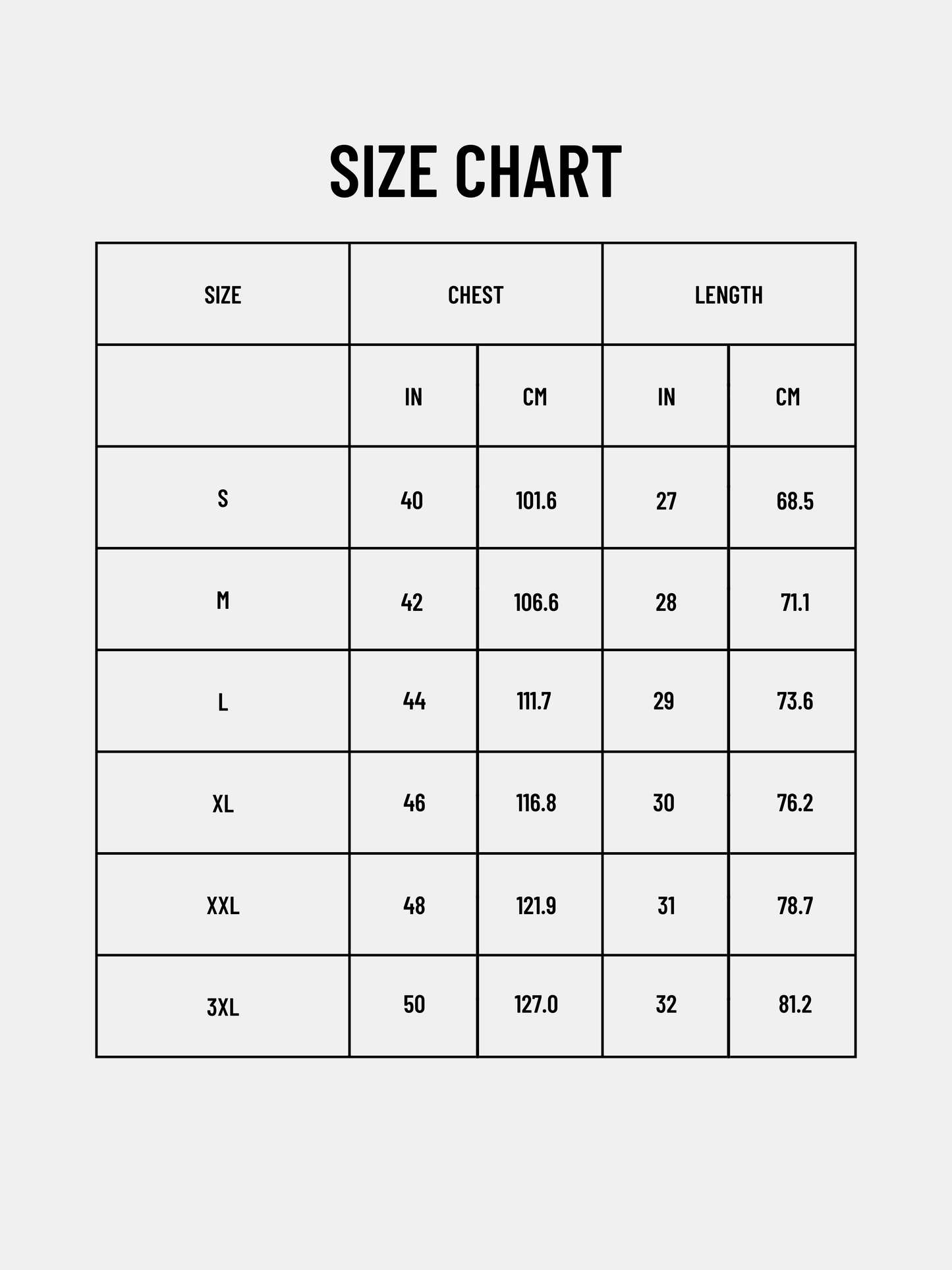 SIZE CHART

| SIZE | CHEST | | LENGTH | |
|---|---|---|---|---|
| | IN | CM | IN | CM |
| S | 40 | 101.6 | 27 | 68.5 |
| M | 42 | 106.6 | 28 | 71.1 |
| L | 44 | 111.7 | 29 | 73.6 |
| XL | 46 | 116.8 | 30 | 76.2 |
| XXL | 48 | 121.9 | 31 | 78.7 |
| 3XL | 50 | 127.0 | 32 | 81.2 |